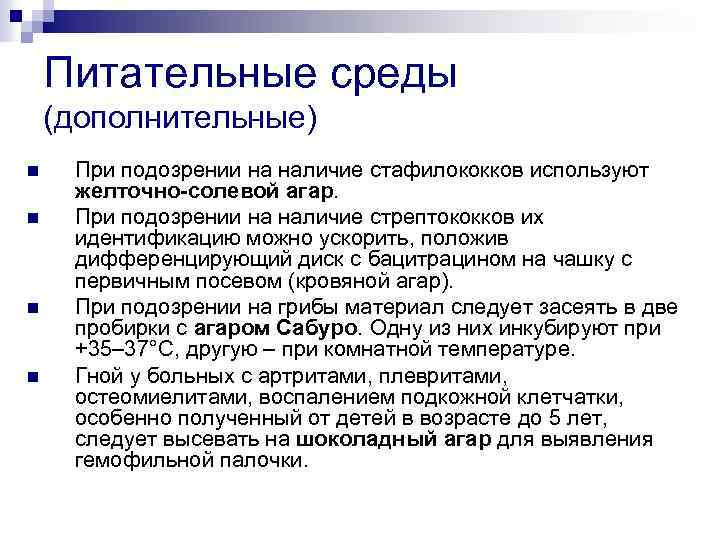 Питательные среды
(дополнительные)

• При подозрении на наличие стафилококков используют желточно-солевой агар.

• При подозрении на наличие стрептококков их идентификацию можно ускорить, положив дифференцирующий диск с бацитрацином на чашку с первичным посевом (кровяной агар).

• При подозрении на грибы материал следует засеять в две пробирки с агаром Сабуро. Одну из них инкубируют при +35–37°С, другую – при комнатной температуре.

• Гной у больных с артритами, плевритами, остеомиелитами, воспалением подкожной клетчатки, особенно полученный от детей в возрасте до 5 лет, следует высевать на шоколадный агар для выявления гемофильной палочки.